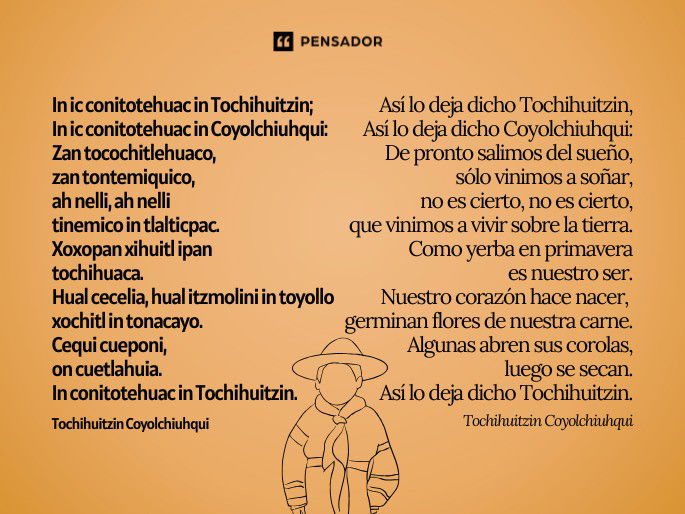 PENSADOR

In ic conitotehuac in Tochihuitzin;
In ic conitotehuac in Coyolchiuhqui:
Zan tocochitlehuaco,
zan tontemiquico,
ah nelli, ah nelli
tinemico in tlalticpac.
Xoxopan xihuitl ipan
tochihuaca.
Hual cecelia, hual itzmolini in toyollo
xochitl in tonacayo.
Cequi cueponi,
on cuetlahuia.
In conitotehuac in Tochihuitzin.

Tochihuitzin Coyolchiuhqui

Así lo deja dicho Tochihuitzin,
Así lo deja dicho Coyolchiuhqui:
De pronto salimos del sueño,
sólo vinimos a soñar,
no es cierto, no es cierto,
que vinimos a vivir sobre la tierra.
Como yerba en primavera
es nuestro ser.
Nuestro corazón hace nacer,
germinan flores de nuestra carne.
Algunas abren sus corolas,
luego se secan.
Así lo deja dicho Tochihuitzin.

Tochihuitzin Coyolchiuhqui